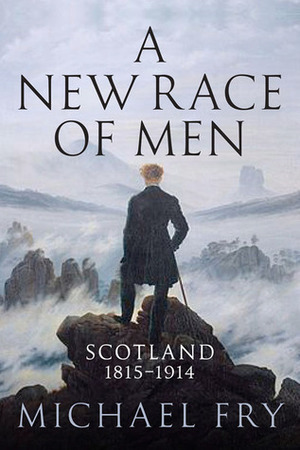 A NEW RACE OF MEN

SCOTLAND 1815–1914

MICHAEL FRY